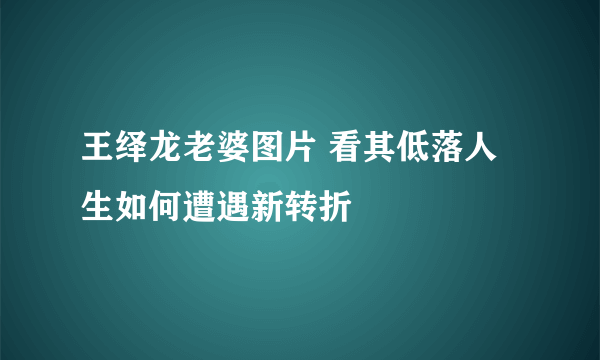 王绎龙老婆图片 看其低落人生如何遭遇新转折